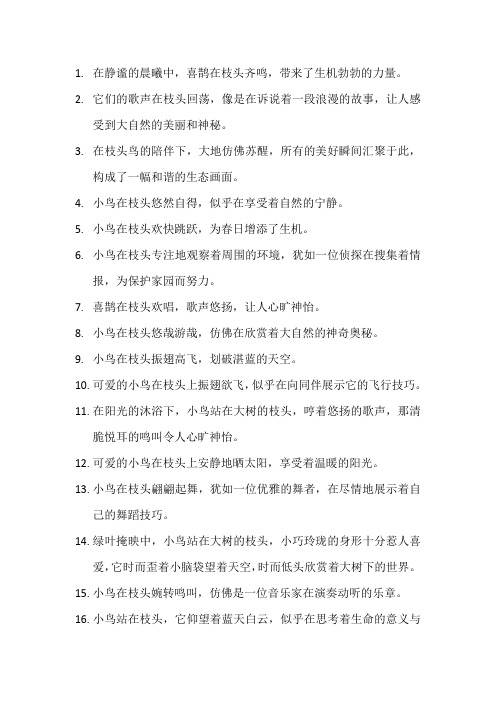 1. 在静谧的晨曦中，喜鹊在枝头齐鸣，带来了生机勃勃的力量。

2. 它们的歌声在枝头回荡，像是在诉说着一段浪漫的故事，让人感受到大自然的美丽和神秘。

3. 在枝头鸟的陪伴下，大地仿佛苏醒，所有的美好瞬间汇聚于此，构成了一幅和谐的生态画面。

4. 小鸟在枝头悠然自得，似乎在享受着自然的宁静。

5. 小鸟在枝头欢快跳跃，为春日增添了生机。

6. 小鸟在枝头专注地观察着周围的环境，犹如一位侦探在搜集着情报，为保护家园而努力。

7. 喜鹊在枝头欢唱，歌声悠扬，让人心旷神怡。

8. 小鸟在枝头悠哉游哉，仿佛在欣赏着大自然的神奇奥秘。

9. 小鸟在枝头振翅高飞，划破湛蓝的天空。

10. 可爱的小鸟在枝头上振翅欲飞，似乎在向同伴展示它的飞行技巧。

11. 在阳光的沐浴下，小鸟站在大树的枝头，哼着悠扬的歌声，那清脆悦耳的鸣叫令人心旷神怡。

12. 可爱的小鸟在枝头上安静地晒太阳，享受着温暖的阳光。

13. 小鸟在枝头翩翩起舞，犹如一位优雅的舞者，在尽情地展示着自己的舞蹈技巧。

14. 绿叶掩映中，小鸟站在大树的枝头，小巧玲珑的身形十分惹人喜爱，它时而歪着小脑袋望着天空，时而低头欣赏着大树下的世界。

15. 小鸟在枝头婉转鸣叫，仿佛是一位音乐家在演奏动听的乐章。

16. 小鸟站在枝头，它仰望着蓝天白云，似乎在思考着生命的意义与